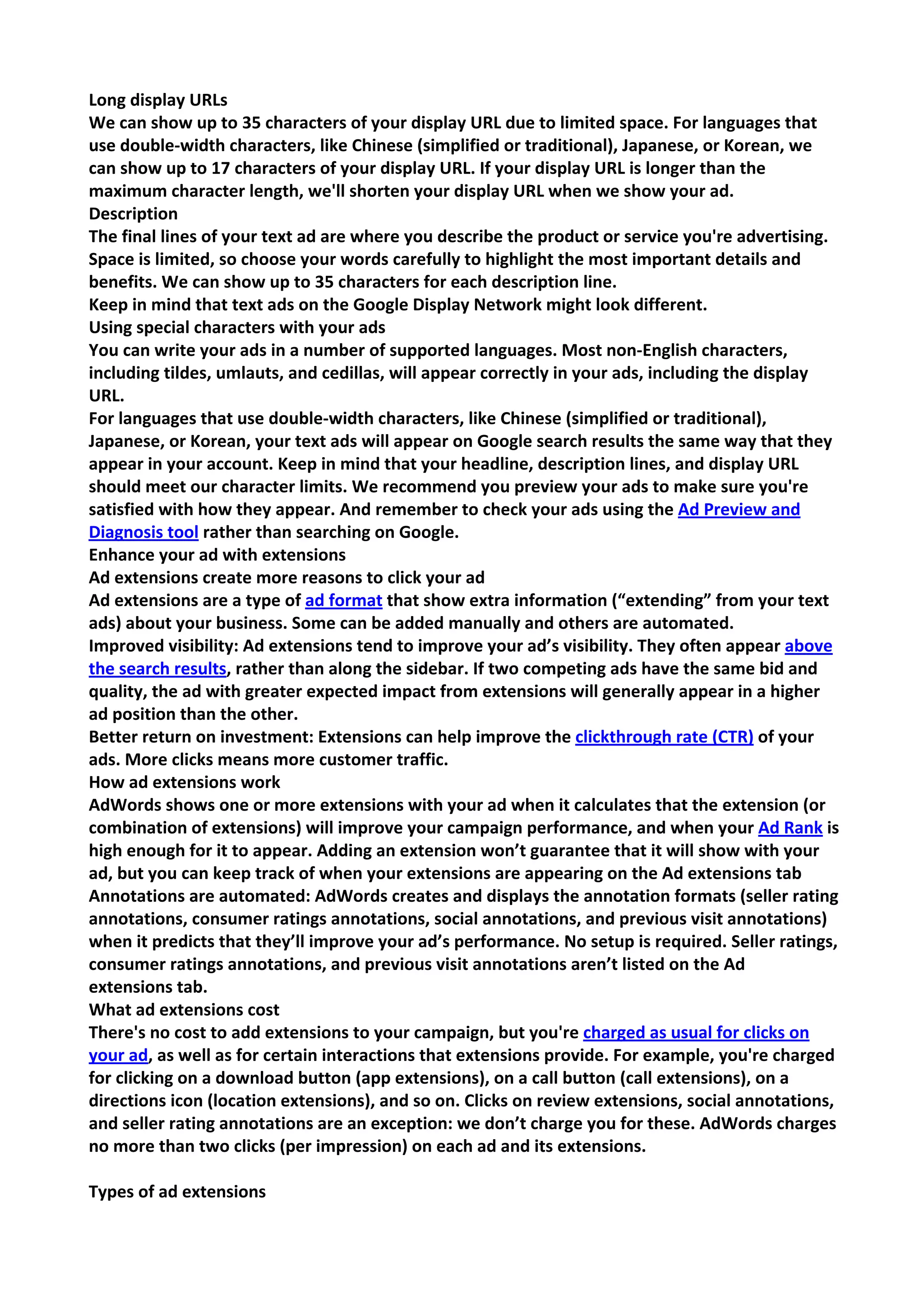 Long display URLs
We can show up to 35 characters of your display URL due to limited space. For languages that use double-width characters, like Chinese (simplified or traditional), Japanese, or Korean, we can show up to 17 characters of your display URL. If your display URL is longer than the maximum character length, we'll shorten your display URL when we show your ad.
Description
The final lines of your text ad are where you describe the product or service you're advertising. Space is limited, so choose your words carefully to highlight the most important details and benefits. We can show up to 35 characters for each description line.
Keep in mind that text ads on the Google Display Network might look different.
Using special characters with your ads
You can write your ads in a number of supported languages. Most non-English characters, including tildes, umlauts, and cedillas, will appear correctly in your ads, including the display URL.
For languages that use double-width characters, like Chinese (simplified or traditional), Japanese, or Korean, your text ads will appear on Google search results the same way that they appear in your account. Keep in mind that your headline, description lines, and display URL should meet our character limits. We recommend you preview your ads to make sure you're satisfied with how they appear. And remember to check your ads using the Ad Preview and Diagnosis tool rather than searching on Google.
Enhance your ad with extensions
Ad extensions create more reasons to click your ad
Ad extensions are a type of ad format that show extra information (“extending” from your text ads) about your business. Some can be added manually and others are automated.
Improved visibility: Ad extensions tend to improve your ad’s visibility. They often appear above the search results, rather than along the sidebar. If two competing ads have the same bid and quality, the ad with greater expected impact from extensions will generally appear in a higher ad position than the other.
Better return on investment: Extensions can help improve the clickthrough rate (CTR) of your ads. More clicks means more customer traffic.
How ad extensions work
AdWords shows one or more extensions with your ad when it calculates that the extension (or combination of extensions) will improve your campaign performance, and when your Ad Rank is high enough for it to appear. Adding an extension won’t guarantee that it will show with your ad, but you can keep track of when your extensions are appearing on the Ad extensions tab
Annotations are automated: AdWords creates and displays the annotation formats (seller rating annotations, consumer ratings annotations, social annotations, and previous visit annotations) when it predicts that they’ll improve your ad’s performance. No setup is required. Seller ratings, consumer ratings annotations, and previous visit annotations aren’t listed on the Ad extensions tab.
What ad extensions cost
There's no cost to add extensions to your campaign, but you're charged as usual for clicks on your ad, as well as for certain interactions that extensions provide. For example, you're charged for clicking on a download button (app extensions), on a call button (call extensions), on a directions icon (location extensions), and so on. Clicks on review extensions, social annotations, and seller rating annotations are an exception: we don’t charge you for these. AdWords charges no more than two clicks (per impression) on each ad and its extensions.

Types of ad extensions